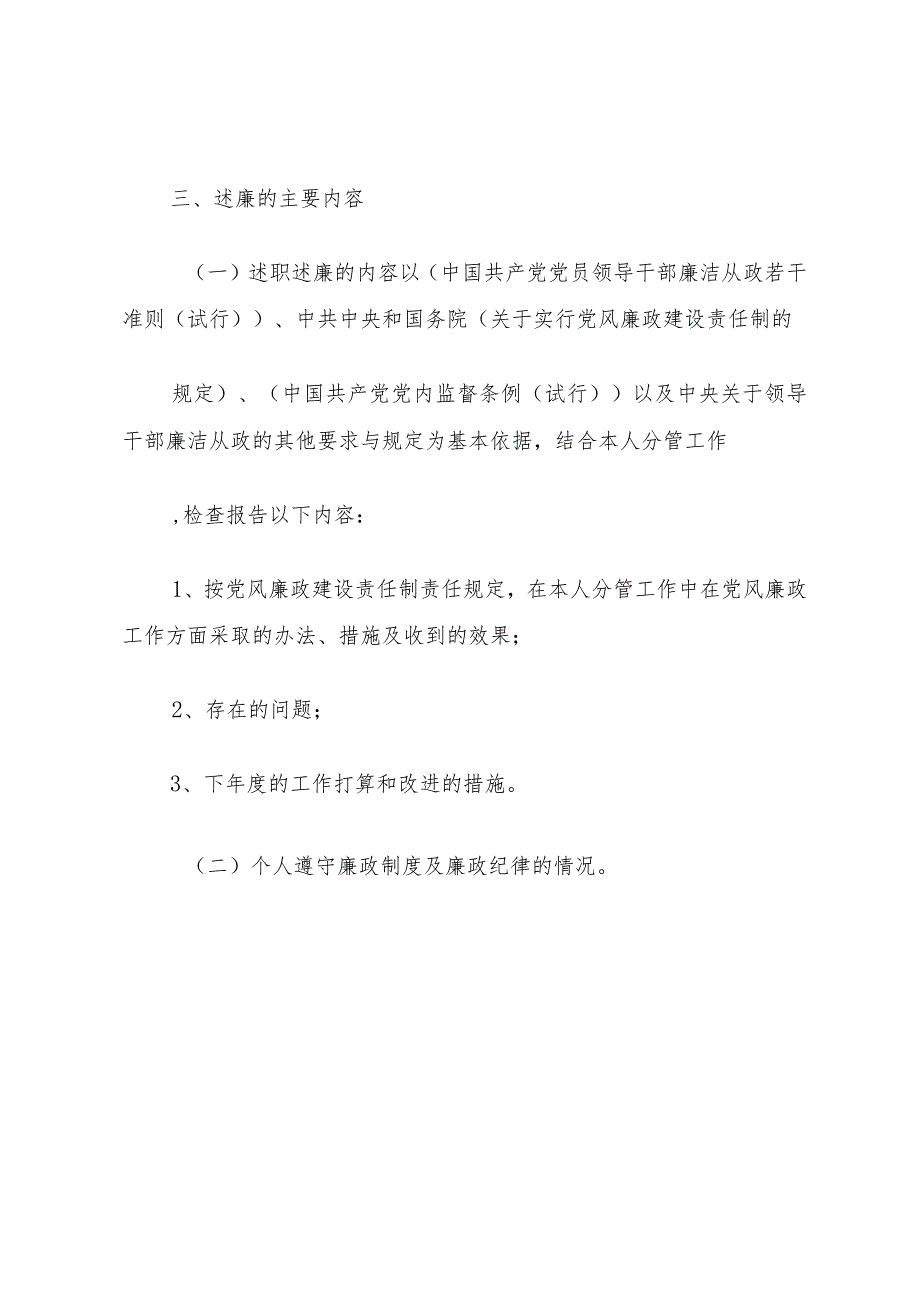 三、述廉的主要内容

（一）述职述廉的内容以（中国共产党党员领导干部廉洁从政若干准则（试行））、中共中央和国务院（关于实行党风廉政建设责任制的

规定）、（中国共产党党内监督条例（试行））以及中央关于领导干部廉洁从政的其他要求与规定为基本依据，结合本人分管工作

,检查报告以下内容：

1、按党风廉政建设责任制责任规定，在本人分管工作中在党风廉政工作方面采取的办法、措施及收到的效果；

2、存在的问题；

3、下年度的工作打算和改进的措施。

（二）个人遵守廉政制度及廉政纪律的情况。